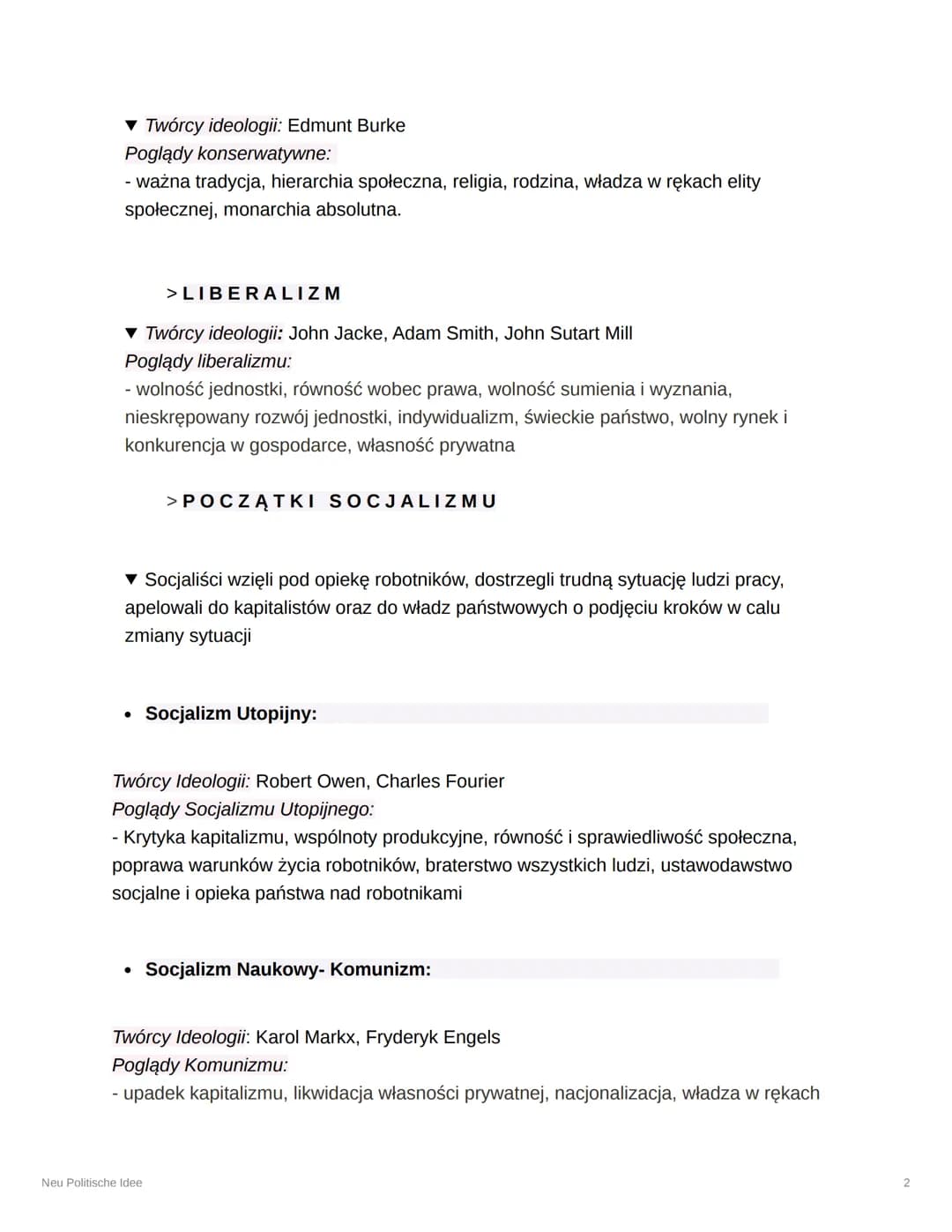 ▼ Twórcy ideologii: Edmunt Burke
Poglądy konserwatywne:
- ważna tradycja, hierarchia społeczna, religia, rodzina, władza w rękach elity społecznej, monarchia absolutna.

>LIBERALIZM

▼ Twórcy ideologii: John Jacke, Adam Smith, John Sutart Mill
Poglądy liberalizmu:
- wolność jednostki, równość wobec prawa, wolność sumienia i wyznania, nieskrępowany rozwój jednostki, indywidualizm, świeckie państwo, wolny rynek i konkurencja w gospodarce, własność prywatna

>POCZĄTKI SOCJALIZMU

▼ Socjaliści wzięli pod opiekę robotników, dostrzegli trudną sytuację ludzi pracy, apelowali do kapitalistów oraz do władz państwowych o podjęciu kroków w calu zmiany sytuacji

• Socjalizm Utopijny:

Twórcy Ideologii: Robert Owen, Charles Fourier
Poglądy Socjalizmu Utopijnego:
- Krytyka kapitalizmu, wspólnoty produkcyjne, równość i sprawiedliwość społeczna, poprawa warunków życia robotników, braterstwo wszystkich ludzi, ustawodawstwo socjalne i opieka państwa nad robotnikami

• Socjalizm Naukowy- Komunizm:

Twórcy Ideologii: Karol Markx, Fryderyk Engels
Poglądy Komunizmu:
- upadek kapitalizmu, likwidacja własności prywatnej, nacjonalizacja, władza w rękach

Neu Politische Idee
2